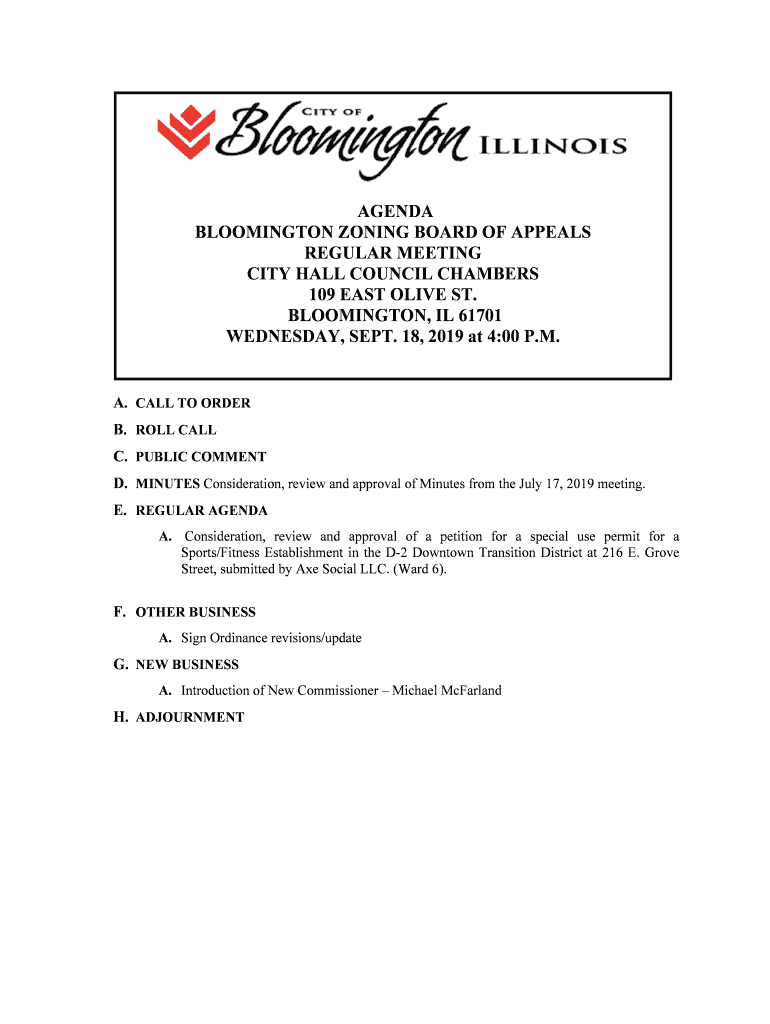 CITY OF
Bloomington ILLINOIS

AGENDA
BLOOMINGTON ZONING BOARD OF APPEALS
REGULAR MEETING
CITY HALL COUNCIL CHAMBERS
109 EAST OLIVE ST.
BLOOMINGTON, IL 61701
WEDNESDAY, SEPT. 18, 2019 at 4:00 P.M.

A. CALL TO ORDER

B. ROLL CALL

C. PUBLIC COMMENT

D. MINUTES Consideration, review and approval of Minutes from the July 17, 2019 meeting.

E. REGULAR AGENDA

A. Consideration, review and approval of a petition for a special use permit for a Sports/Fitness Establishment in the D-2 Downtown Transition District at 216 E. Grove Street, submitted by Axe Social LLC. (Ward 6).

F. OTHER BUSINESS

A. Sign Ordinance revisions/update

G. NEW BUSINESS

A. Introduction of New Commissioner – Michael McFarland

H. ADJOURNMENT